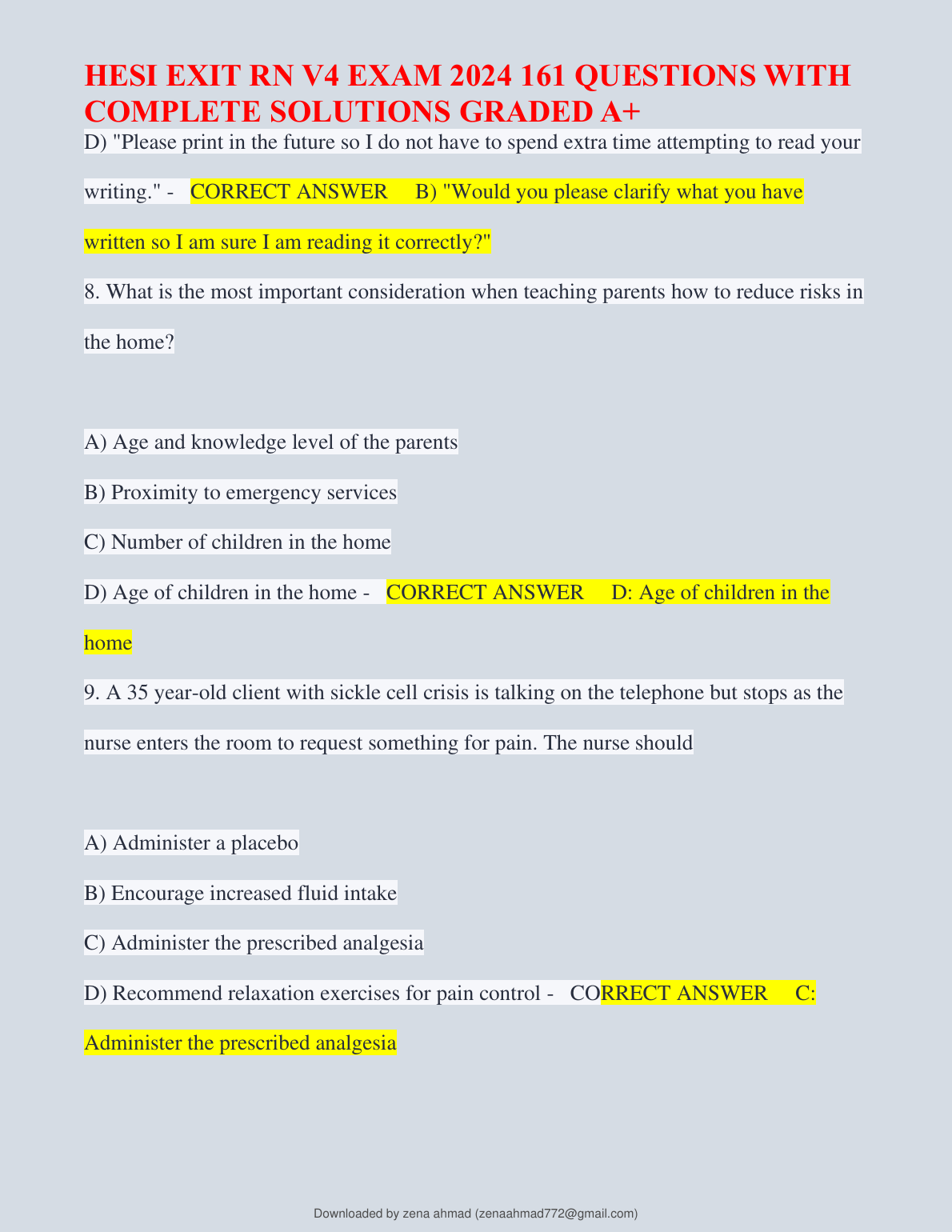 HESI EXIT RN V4 EXAM 2024 161 QUESTIONS WITH COMPLETE SOLUTIONS GRADED A+

D) "Please print in the future so I do not have to spend extra time attempting to read your writing." - CORRECT ANSWER B) "Would you please clarify what you have written so I am sure I am reading it correctly?"

8. What is the most important consideration when teaching parents how to reduce risks in the home?

A) Age and knowledge level of the parents

B) Proximity to emergency services

C) Number of children in the home

D) Age of children in the home - CORRECT ANSWER D: Age of children in the home

9. A 35 year-old client with sickle cell crisis is talking on the telephone but stops as the nurse enters the room to request something for pain. The nurse should

A) Administer a placebo

B) Encourage increased fluid intake

C) Administer the prescribed analgesia

D) Recommend relaxation exercises for pain control - CORRECT ANSWER C: Administer the prescribed analgesia

Downloaded by zena ahmad (zenaahmad772@gmail.com)